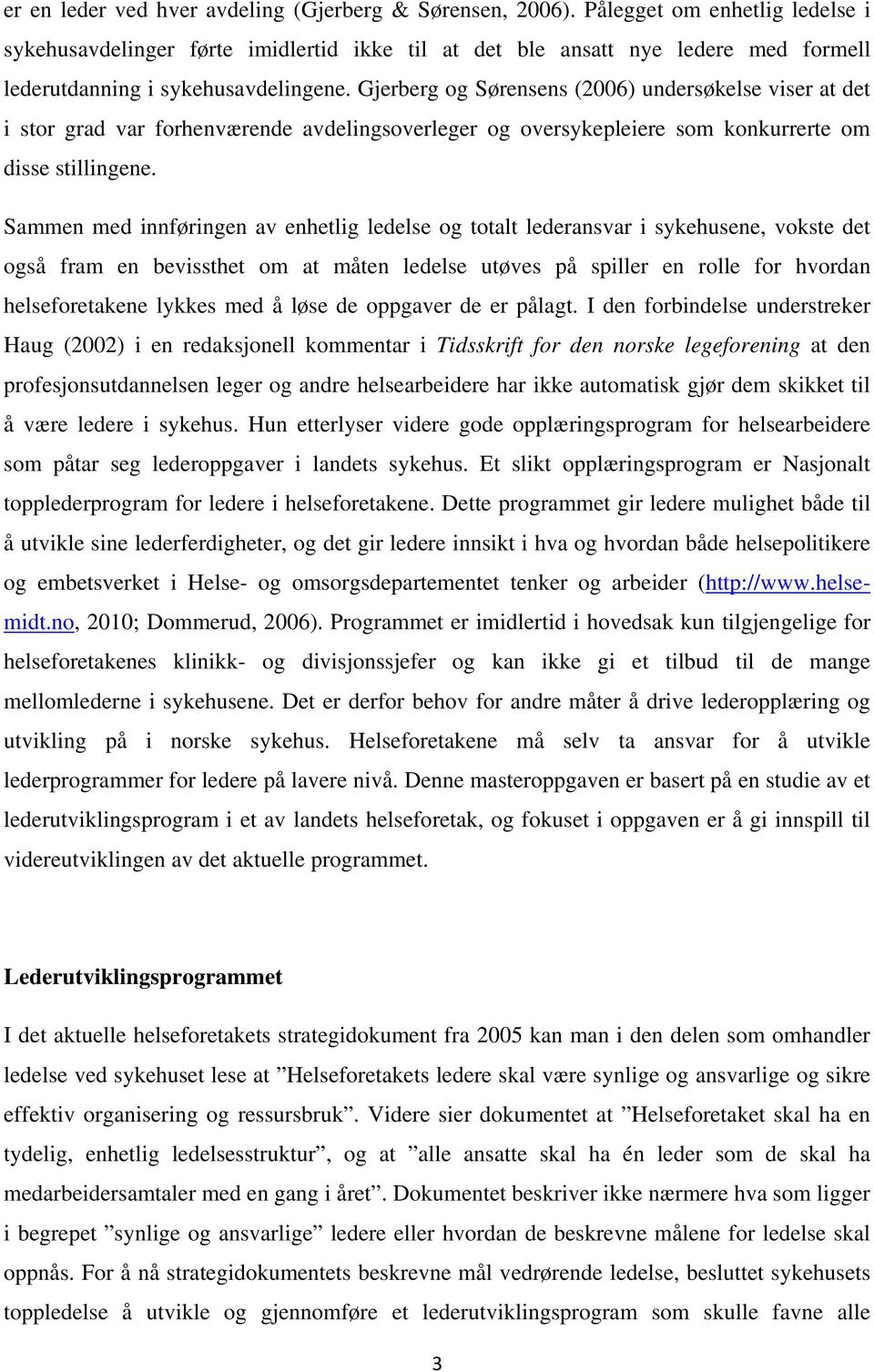 er en leder ved hver avdeling (Gjerberg & Sørensen, 2006). Pålegget om enhetlig ledelse i sykehusavdelinger førte imidlertid ikke til at det ble ansatt nye ledere med formell lederutdanning i sykehusavdelingene. Gjerberg og Sørensens (2006) undersøkelse viser at det i stor grad var forhenværende avdelingsoverleger og oversykepleiere som konkurrerte om disse stillingene.

Sammen med innføringen av enhetlig ledelse og totalt lederansvar i sykehusene, vokste det også fram en bevissthet om at måten ledelse utøves på spiller en rolle for hvordan helseforetakene lykkes med å løse de oppgaver de er pålagt. I den forbindelse understreker Haug (2002) i en redaksjonell kommentar i Tidsskrift for den norske legeforening at den profesjonsutdannelsen leger og andre helsearbeidere har ikke automatisk gjør dem skikket til å være ledere i sykehus. Hun etterlyser videre gode opplæringsprogram for helsearbeidere som påtar seg lederoppgaver i landets sykehus. Et slikt opplæringsprogram er Nasjonalt topplederprogram for ledere i helseforetakene. Dette programmet gir ledere mulighet både til å utvikle sine lederferdigheter, og det gir ledere innsikt i hva og hvordan både helsepolitikere og embetsverket i Helse- og omsorgsdepartementet tenker og arbeider (http://www.helse-midt.no, 2010; Dommerud, 2006). Programmet er imidlertid i hovedsak kun tilgjengelige for helseforetakenes klinikk- og divisjonssjefer og kan ikke gi et tilbud til de mange mellomlederne i sykehusene. Det er derfor behov for andre måter å drive lederopplæring og utvikling på i norske sykehus. Helseforetakene må selv ta ansvar for å utvikle lederprogrammer for ledere på lavere nivå. Denne masteroppgaven er basert på en studie av et lederutviklingsprogram i et av landets helseforetak, og fokuset i oppgaven er å gi innspill til videreutviklingen av det aktuelle programmet.

Lederutviklingsprogrammet

I det aktuelle helseforetakets strategidokument fra 2005 kan man i den delen som omhandler ledelse ved sykehuset lese at ”Helseforetakets ledere skal være synlige og ansvarlige og sikre effektiv organisering og ressursbruk”. Videre sier dokumentet at ”Helseforetaket skal ha en tydelig, enhetlig ledelsesstruktur”, og at ”alle ansatte skal ha én leder som de skal ha medarbeidersamtaler med en gang i året”. Dokumentet beskriver ikke nærmere hva som ligger i begrepet ”synlige og ansvarlige” ledere eller hvordan de beskrevne målene for ledelse skal oppnås. For å nå strategidokumentets beskrevne mål vedrørende ledelse, besluttet sykehusets toppledelse å utvikle og gjennomføre et lederutviklingsprogram som skulle favne alle

3